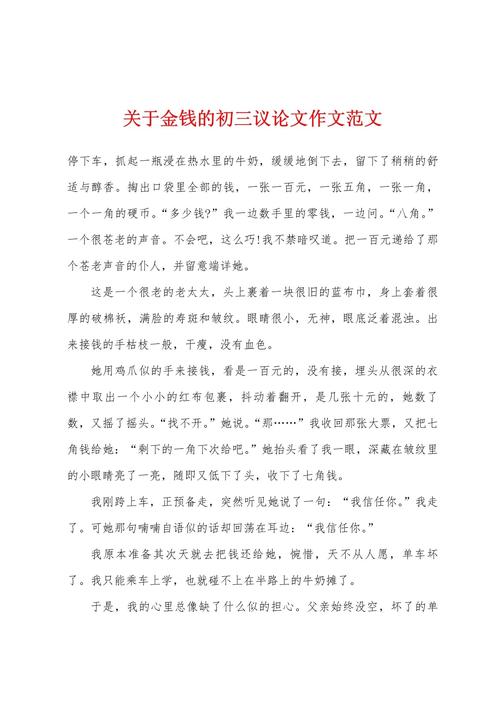 关于金钱的初三议论文作文范文

停下车，抓起一瓶浸在热水里的牛奶，缓缓地倒下去，留下了稍稍的舒适与醇香。掏出口袋里全部的钱，一张一百元，一张五角，一张一角，一个一角的硬币。“多少钱?”我一边数手里的零钱，一边问。“八角。”一个很苍老的声音。不会吧，这么巧!我不禁暗叹道。把一百元递给了那个苍老声音的仆人，并留意端详她。

这是一个很老的老太太，头上裹着一块很旧的蓝布巾，身上套着很厚的破棉袄，满脸的寿斑和皱纹。眼睛很小，无神，眼底泛着混浊。出来接钱的手枯枝一般，干瘦，没有血色。

她用鸡爪似的手来接钱，看是一百元的，没有接，埋头从很深的衣襟中取出一个小小的红布包裹，抖动着翻开，是几张十元的，她数了数，又摇了摇头。“找不开。”她说。“那……”我收回那张大票，又把七角钱给她：“剩下的一角下次给吧。”她抬头看了我一眼，深藏在皱纹里的小眼睛亮了一亮，随即又低下了头，收下了七角钱。

我刚跨上车，正预备走，突然听见她说了一句：“我信任你。”我走了。可她那句喃喃自语似的话却回荡在耳边：“我信任你。”

我原本准备其次天就去把钱还给她，惋惜，天不从人愿，单车坏了。我只能乘车上学，也就碰不上在半路上的牛奶摊了。

于是，我的心里总像缺了什么似的担心。父亲始终没空，坏了的单